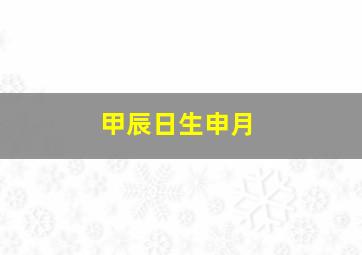 甲辰日生申月